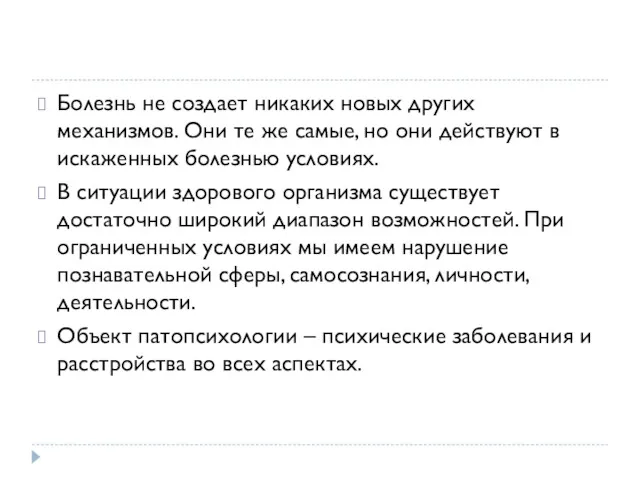 Болезнь не создает никаких новых других механизмов. Они те же самые, но они действуют в искаженных болезнью условиях.

В ситуации здорового организма существует достаточно широкий диапазон возможностей. При ограниченных условиях мы имеем нарушение познавательной сферы, самосознания, личности, деятельности.

Объект патопсихологии – психические заболевания и расстройства во всех аспектах.